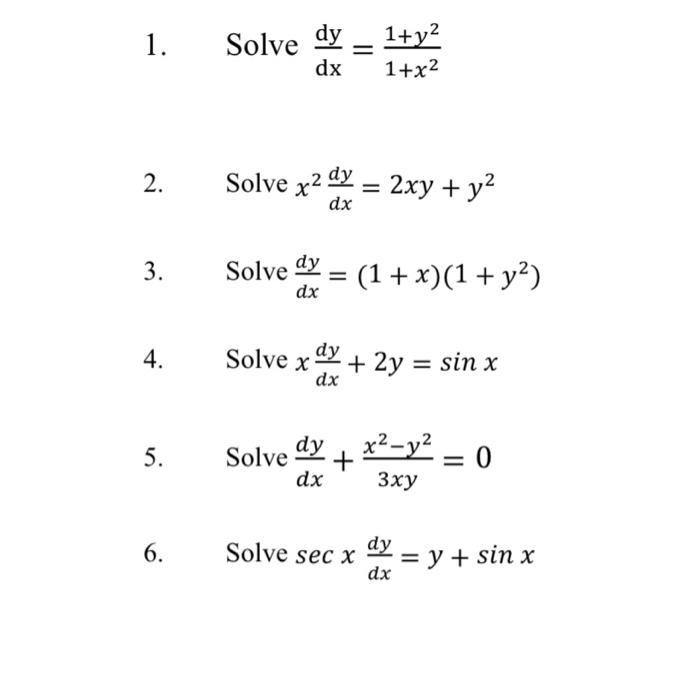 1. Solve $\frac{dy}{dx} = \frac{1+y^2}{1+x^2}$

2. Solve $x^2 \frac{dy}{dx} = 2xy + y^2$

3. Solve $\frac{dy}{dx} = (1 + x)(1 + y^2)$

4. Solve $x \frac{dy}{dx} + 2y = \sin x$

5. Solve $\frac{dy}{dx} + \frac{x^2 - y^2}{3xy} = 0$

6. Solve $\sec x \frac{dy}{dx} = y + \sin x$